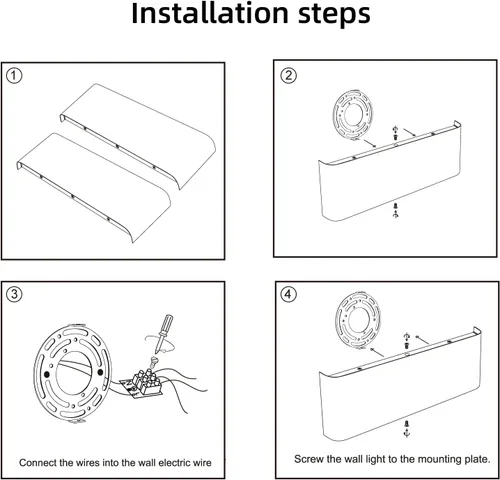 Installation steps

①

②

③

Connect the wires into the wall electric wire

④

Screw the wall light to the mounting plate.